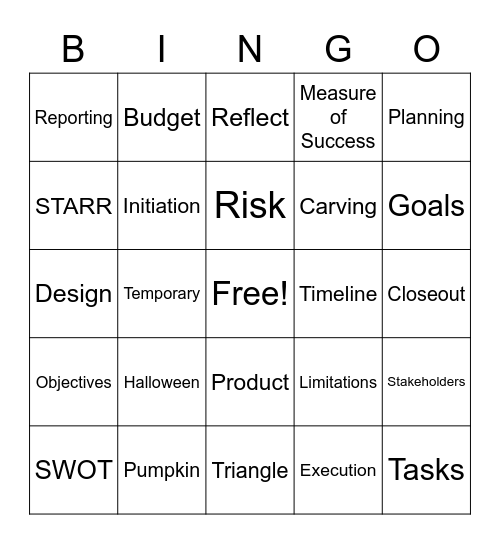 | B | I | N | G | O |
|---|---|---|---|---|
| Reporting | Budget | Reflect | Measure of Success | Planning |
| STARR | Initiation | Risk | Carving | Goals |
| Design | Temporary | Free! | Timeline | Closeout |
| Objectives | Halloween | Product | Limitations | Stakeholders |
| SWOT | Pumpkin | Triangle | Execution | Tasks |